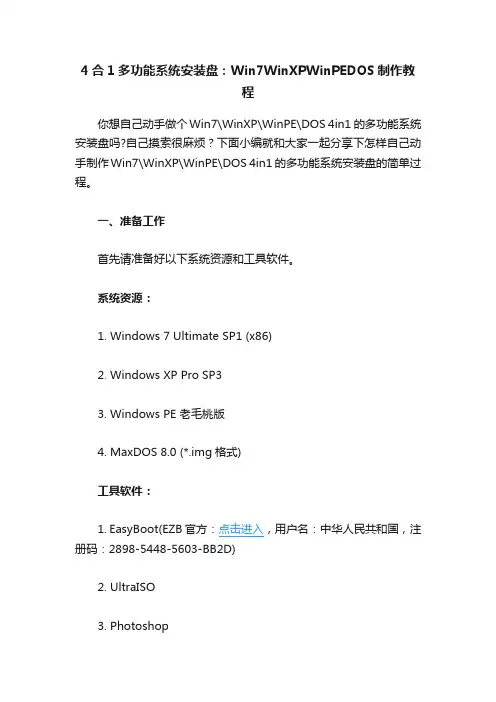 4 合 1 多功能系统安装盘：Win7WinXPWinPEDOS 制作教程

你想自己动手做个 Win7\WinXP\WinPE\DOS 4in1 的多功能系统安装盘吗?自己摸索很麻烦？下面小编就和大家一起分享下怎样自己动手制作 Win7\WinXP\WinPE\DOS 4in1 的多功能系统安装盘的简单过程。

一、准备工作

首先请准备好以下系统资源和工具软件。

系统资源：

1. Windows 7 Ultimate SP1 (x86)

2. Windows XP Pro SP3

3. Windows PE 老毛桃版

4. MaxDOS 8.0 (*.img 格式)

工具软件：

1. EasyBoot(EZB 官方：点击进入，用户名：中华人民共和国，注册码：2898-5448-5603-BB2D)

2. UltraISO

3. Photoshop